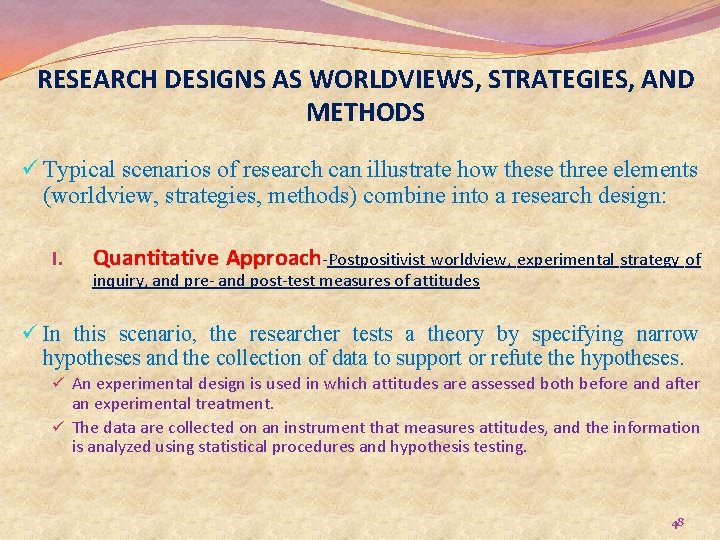 RESEARCH DESIGNS AS WORLDVIEWS, STRATEGIES, AND METHODS

✓ Typical scenarios of research can illustrate how these three elements (worldview, strategies, methods) combine into a research design:

I. Quantitative Approach-Postpositivist worldview, experimental strategy of inquiry, and pre- and post-test measures of attitudes

✓ In this scenario, the researcher tests a theory by specifying narrow hypotheses and the collection of data to support or refute the hypotheses.

✓ An experimental design is used in which attitudes are assessed both before and after an experimental treatment.

✓ The data are collected on an instrument that measures attitudes, and the information is analyzed using statistical procedures and hypothesis testing.

48